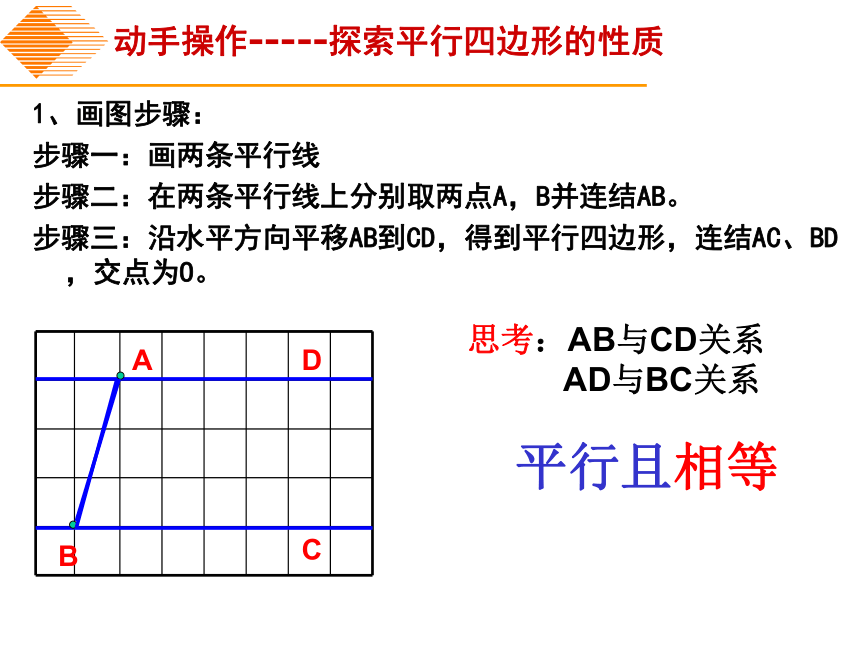 动手操作-----探索平行四边形的性质

1、画图步骤：

步骤一：画两条平行线

步骤二：在两条平行线上分别取两点A，B并连结AB。

步骤三：沿水平方向平移AB到CD，得到平行四边形，连结AC、BD，交点为O。

A D B C

思考：AB与CD关系
AD与BC关系

平行且相等